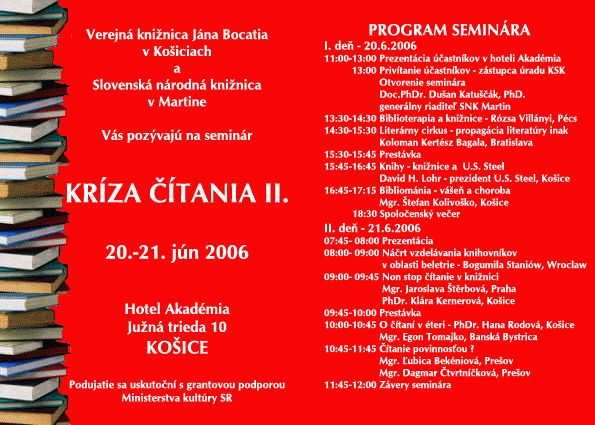 Verejná knižnica Jána Bocatia
v Košiciach
a
Slovenská národná knižnica
v Martine

Vás pozývajú na seminár

KRÍZA ČÍTANIA II.

20.-21. jún 2006

Hotel Akadémia
Južná trieda 10
KOŠICE

Podujatie sa uskutoční s grantovou podporou
Ministerstva kultúry SR

PROGRAM SEMINÁRA

I. deň - 20.6.2006
11:00-13:00 Prezentácia účastníkov v hoteli Akadémia
13:00 Privítanie účastníkov - zástupca úradu KSK
Otvorenie seminára
Doc.PhDr. Dušan Katuščák, PhD.
generálny riaditeľ SNK Martin
13:30-14:30 Biblioterapia a knižnice - Rózsa Villányi, Pécs
14:30-15:30 Literárny cirkus - propagácia literatúry inak
Koloman Kertész Bagala, Bratislava
15:30-15:45 Prestávka
15:45-16:45 Knihy - knižnice a U.S. Steel
David H. Lohr - prezident U.S. Steel, Košice
16:45-17:15 Bibliománia - vášeň a choroba
Mgr. Štefan Kolivoško, Košice
18:30 Spoločenský večer

II. deň - 21.6.2006
07:45- 08:00 Prezentácia
08:00- 09:00 Náčrt vzdelávania knihovníkov
v oblasti beletrie - Bogumila Staniów, Wroclaw
09:00- 09:45 Non stop čítanie v knižnici
Mgr. Jaroslava Štěrbová, Praha
PhDr. Klára Kernerová, Košice
09:45-10:00 Prestávka
10:00-10:45 O čítaní v éteri - PhDr. Hana Rodová, Košice
Mgr. Egon Tomajko, Banská Bystrica
10:45-11:45 Čítanie povinnosťou ?
Mgr. Ľubica Bekéniová, Prešov
Mgr. Dagmar Čtvrtníčková, Prešov
11:45-12:00 Závery seminára